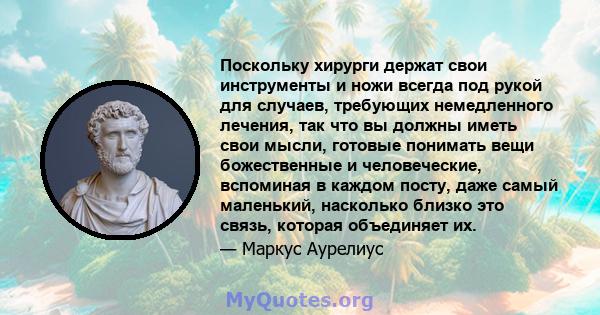 Поскольку хирурги держат свои инструменты и ножи всегда под рукой для случаев, требующих немедленного лечения, так что вы должны иметь свои мысли, готовые понимать вещи божественные и человеческие, вспоминая в каждом посту, даже самый маленький, насколько близко это связь, которая объединяет их.

— Маркус Аурелиус

MyQuotes.org